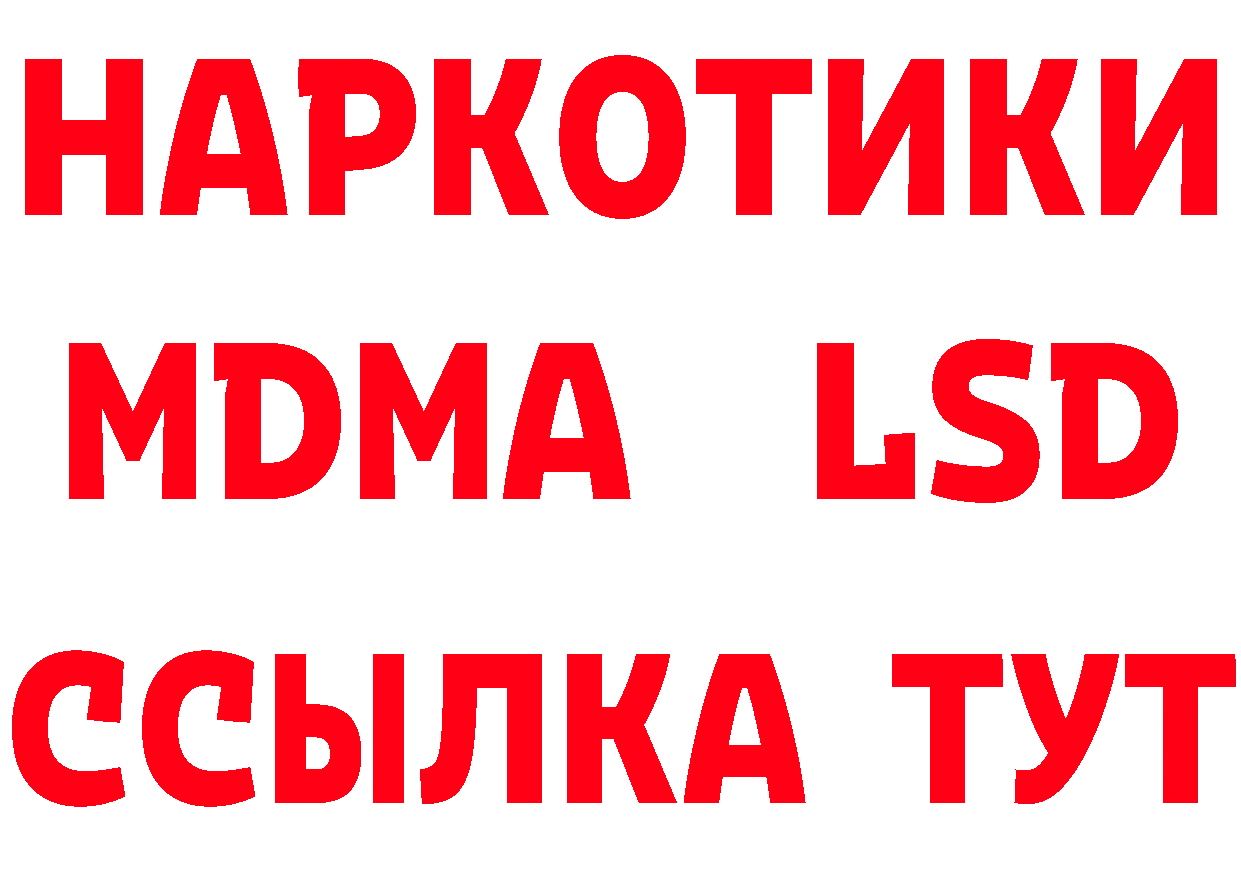 НАРКОТИКИ
MDMA LSD
ССЫЛКА ТУТ